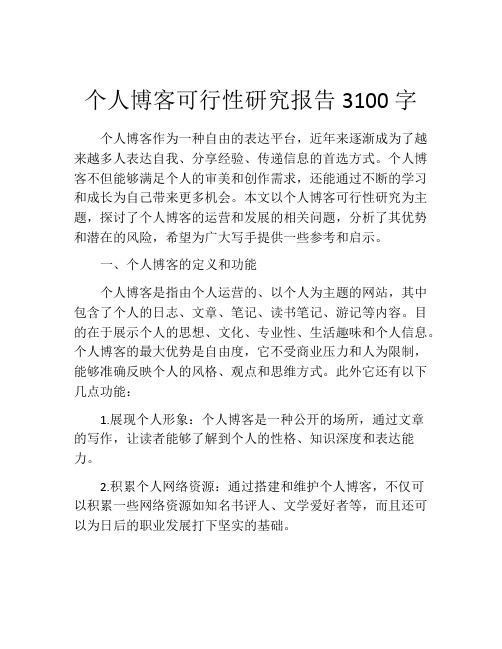 个人博客可行性研究报告 3100 字

个人博客作为一种自由的表达平台，近年来逐渐成为了越来越多人表达自我、分享经验、传递信息的首选方式。个人博客不但能够满足个人的审美和创作需求，还能通过不断的学习和成长为自己带来更多机会。本文以个人博客可行性研究为主题，探讨了个人博客的运营和发展的相关问题，分析了其优势和潜在的风险，希望为广大写手提供一些参考和启示。

一、个人博客的定义和功能

个人博客是指由个人运营的、以个人为主题的网站，其中包含了个人的日志、文章、笔记、读书笔记、游记等内容。目的在于展示个人的思想、文化、专业性、生活趣味和个人信息。个人博客的最大优势是自由度，它不受商业压力和人为限制，能够准确反映个人的风格、观点和思维方式。此外它还有以下几点功能：

1.展现个人形象：个人博客是一种公开的场所，通过文章的写作，让读者能够了解到个人的性格、知识深度和表达能力。

2.积累个人网络资源：通过搭建和维护个人博客，不仅可以积累一些网络资源如知名书评人、文学爱好者等，而且还可以为日后的职业发展打下坚实的基础。